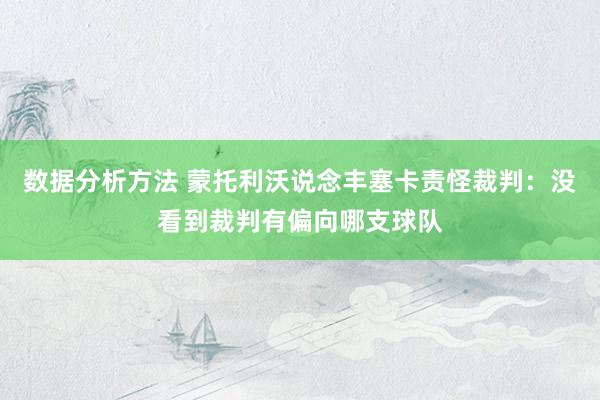 数据分析方法 蒙托利沃说念丰塞卡责怪裁判：没看到裁判有偏向哪支球队